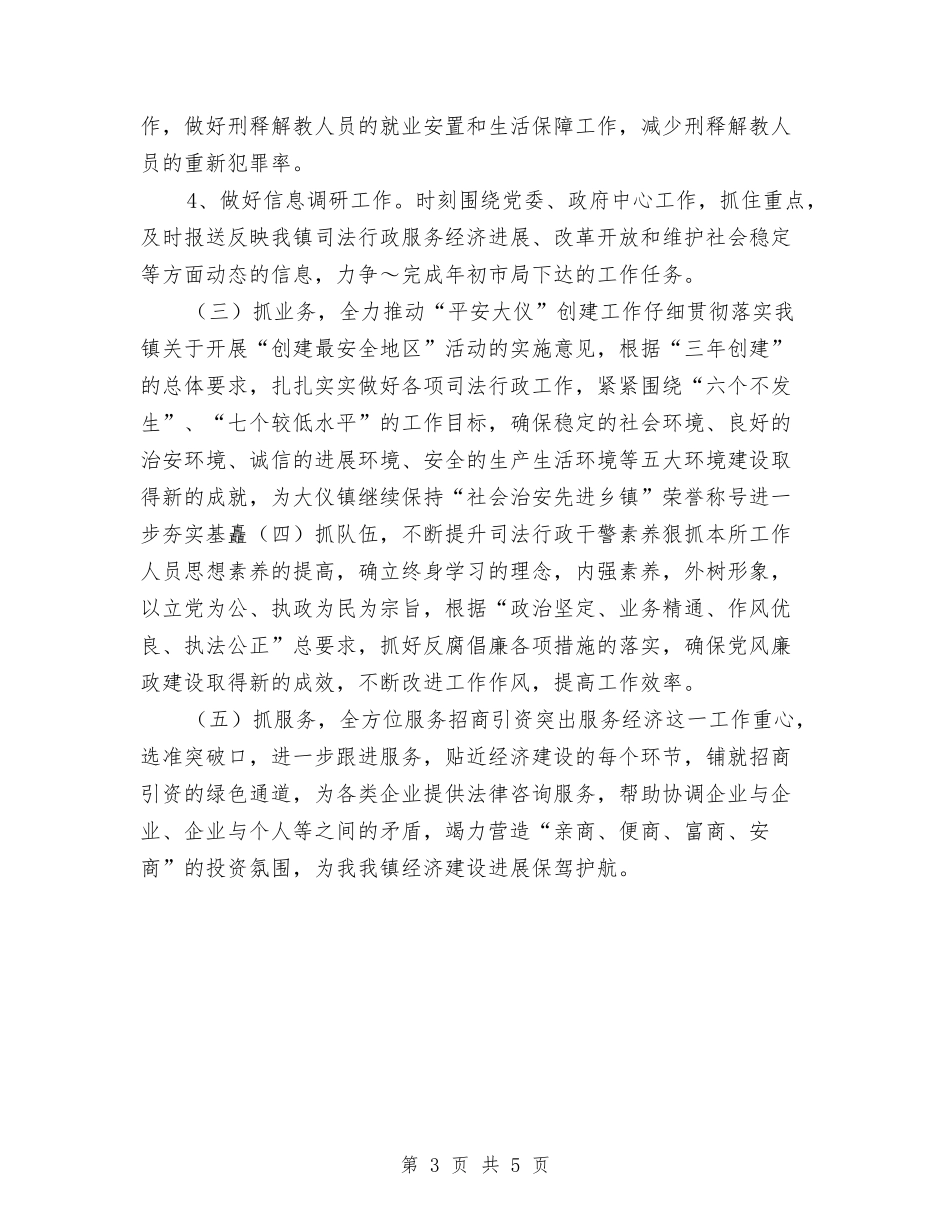 作，做好刑释解教人员的就业安置和生活保障工作，减少刑释解教人员的重新犯罪率。

4、做好信息调研工作。时刻围绕党委、政府中心工作，抓住重点，及时报送反映我镇司法行政服务经济进展、改革开放和维护社会稳定等方面动态的信息，力争～完成年初市局下达的工作任务。

（三）抓业务，全力推动“平安大仪”创建工作仔细贯彻落实我镇关于开展“创建最安全地区”活动的实施意见，根据“三年创建”的总体要求，扎扎实实做好各项司法行政工作，紧紧围绕“六个不发生”、“七个较低水平”的工作目标，确保稳定的社会环境、良好的治安环境、诚信的进展环境、安全的生产生活环境等五大环境建设取得新的成就，为大仪镇继续保持“社会治安先进乡镇”荣誉称号进一步夯实基矗（四）抓队伍，不断提升司法行政干警素养狠抓本所工作人员思想素养的提高，确立终身学习的理念，内强素养，外树形象，以立党为公、执政为民为宗旨，根据“政治坚定、业务精通、作风优良、执法公正”总要求，抓好反腐倡廉各项措施的落实，确保党风廉政建设取得新的成效，不断改进工作作风，提高工作效率。

（五）抓服务，全方位服务招商引资突出服务经济这一工作重心，选准突破口，进一步跟进服务，贴近经济建设的每个环节，铺就招商引资的绿色通道，为各类企业提供法律咨询服务，帮助协调企业与企业、企业与个人等之间的矛盾，竭力营造“亲商、便商、富商、安商”的投资氛围，为我我镇经济建设进展保驾护航。

第 3 页 共 5 页